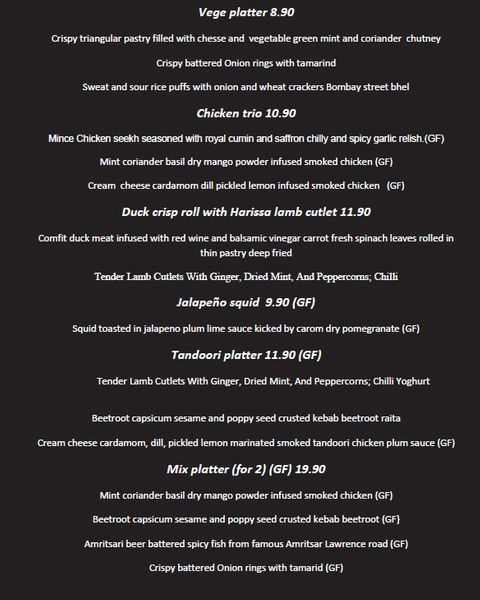 Vege platter 8.90

Crispy triangular pastry filled with chesse and vegetable green mint and coriander chutney

Crispy battered Onion rings with tamarind

Sweat and sour rice puffs with onion and wheat crackers Bombay street bhel

Chicken trio 10.90

Mince Chicken seekh seasoned with royal cumin and saffron chilly and spicy garlic relish.(GF)

Mint coriander basil dry mango powder infused smoked chicken (GF)

Cream cheese cardamom dill pickled lemon infused smoked chicken (GF)

Duck crisp roll with Harissa lamb cutlet 11.90

Comfit duck meat infused with red wine and balsamic vinegar carrot fresh spinach leaves rolled in thin pastry deep fried

Tender Lamb Cutlets With Ginger, Dried Mint, And Peppercorns; Chilli

Jalapeño squid 9.90 (GF)

Squid toasted in jalapeno plum lime sauce kicked by carom dry pomegranate (GF)

Tandoori platter 11.90 (GF)

Tender Lamb Cutlets With Ginger, Dried Mint, And Peppercorns; Chilli Yoghurt

Beetroot capsicum sesame and poppy seed crusted kebab beetroot raita

Cream cheese cardamom, dill, pickled lemon marinated smoked tandoori chicken plum sauce (GF)

Mix platter (for 2) (GF) 19.90

Mint coriander basil dry mango powder infused smoked chicken (GF)

Beetroot capsicum sesame and poppy seed crusted kebab beetroot (GF}

Amritsari beer battered spicy fish from famous Amritsar Lawrence road (GF)

Crispy battered Onion rings with tamarid (GF)